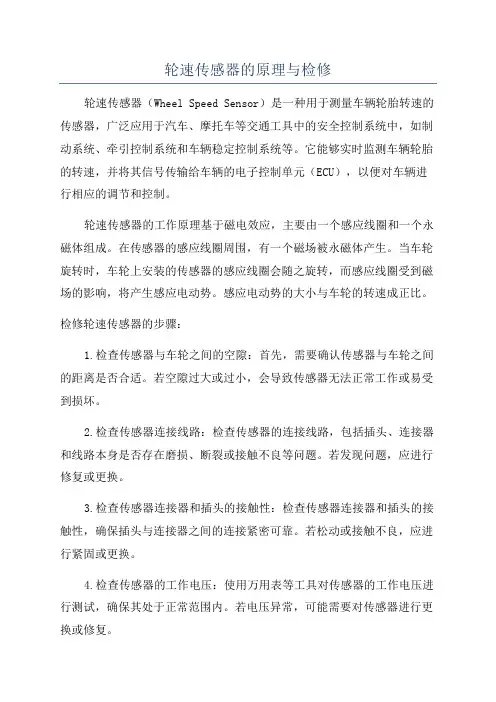 轮速传感器的原理与检修

轮速传感器（Wheel Speed Sensor）是一种用于测量车辆轮胎转速的传感器，广泛应用于汽车、摩托车等交通工具中的安全控制系统中，如制动系统、牵引控制系统和车辆稳定控制系统等。它能够实时监测车辆轮胎的转速，并将其信号传输给车辆的电子控制单元（ECU），以便对车辆进行相应的调节和控制。

轮速传感器的工作原理基于磁电效应，主要由一个感应线圈和一个永磁体组成。在传感器的感应线圈周围，有一个磁场被永磁体产生。当车轮旋转时，车轮上安装的传感器的感应线圈会随之旋转，而感应线圈受到磁场的影响，将产生感应电动势。感应电动势的大小与车轮的转速成正比。

检修轮速传感器的步骤：

1.检查传感器与车轮之间的空隙：首先，需要确认传感器与车轮之间的距离是否合适。若空隙过大或过小，会导致传感器无法正常工作或易受到损坏。

2.检查传感器连接线路：检查传感器的连接线路，包括插头、连接器和线路本身是否存在磨损、断裂或接触不良等问题。若发现问题，应进行修复或更换。

3.检查传感器连接器和插头的接触性：检查传感器连接器和插头的接触性，确保插头与连接器之间的连接紧密可靠。若松动或接触不良，应进行紧固或更换。

4.检查传感器的工作电压：使用万用表等工具对传感器的工作电压进行测试，确保其处于正常范围内。若电压异常，可能需要对传感器进行更换或修复。